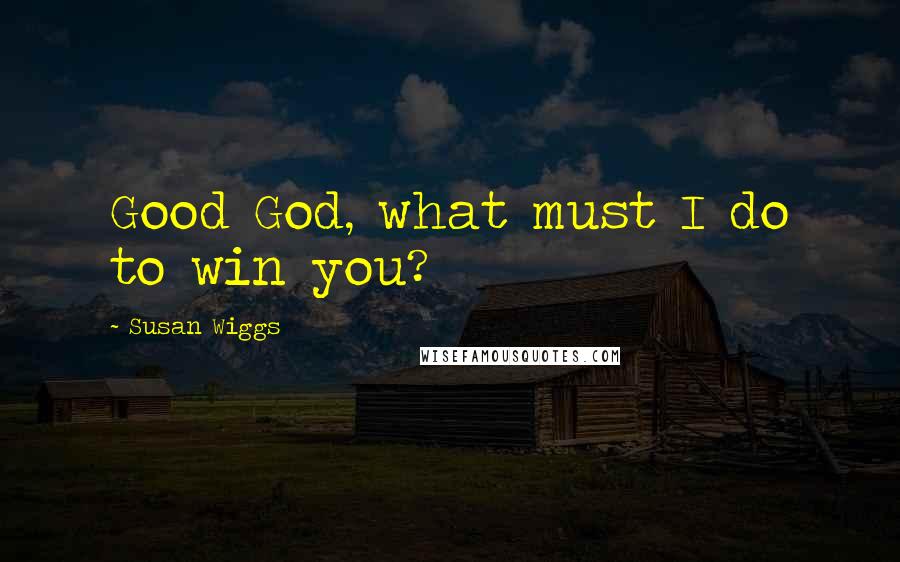 Good God, what must I do to win you?

~ Susan Wiggs

WISEFAMOUSQUOTES.COM